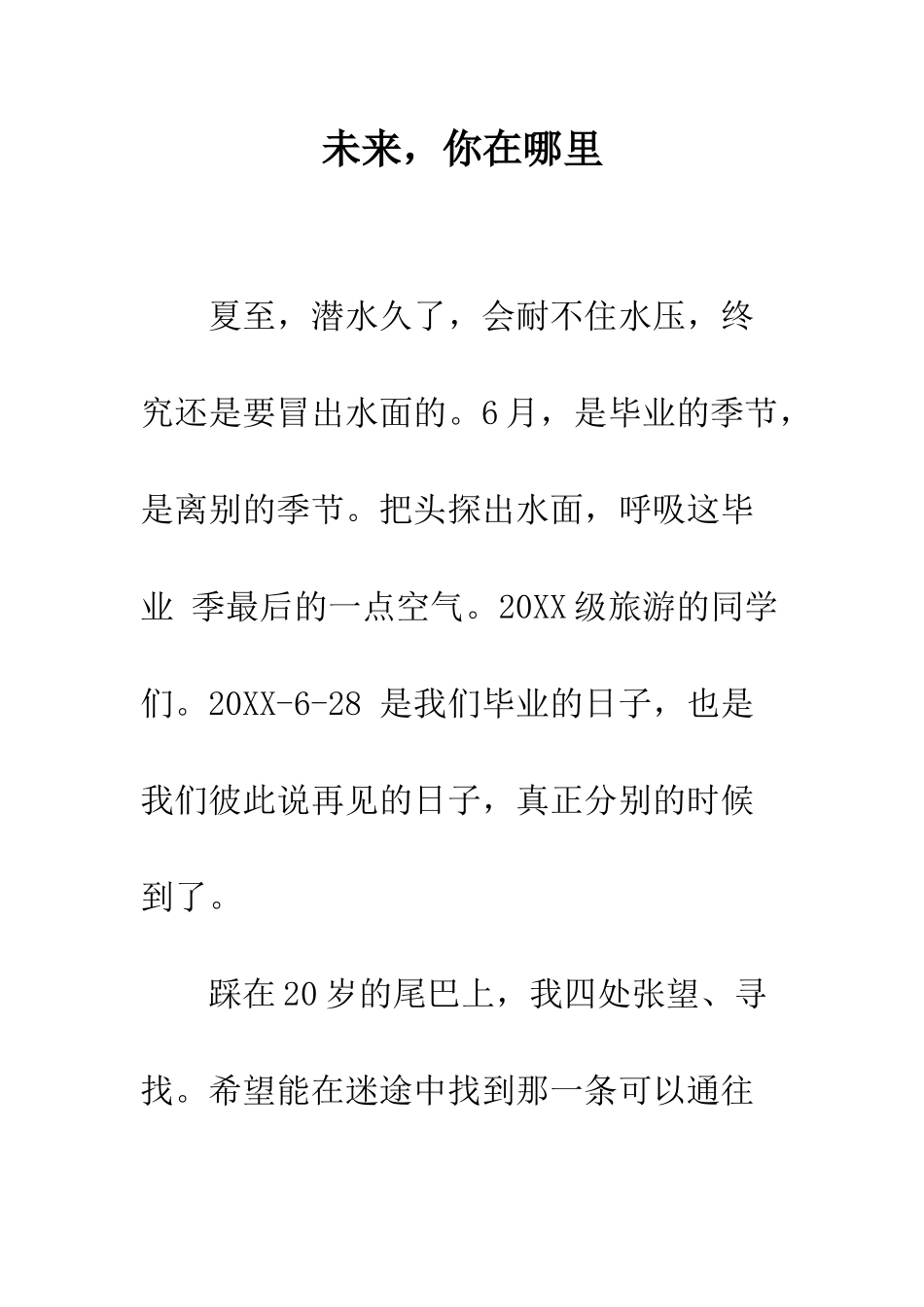 未来，你在哪里

夏至，潜水久了，会耐不住水压，终究还是要冒出水面的。6月，是毕业的季节，是离别的季节。把头探出水面，呼吸这毕业 季最后的一点空气。20XX级旅游的同学们。20XX-6-28 是我们毕业的日子，也是我们彼此说再见的日子，真正分别的时候到了。

踩在20岁的尾巴上，我四处张望、寻找。希望能在迷途中找到那一条可以通往